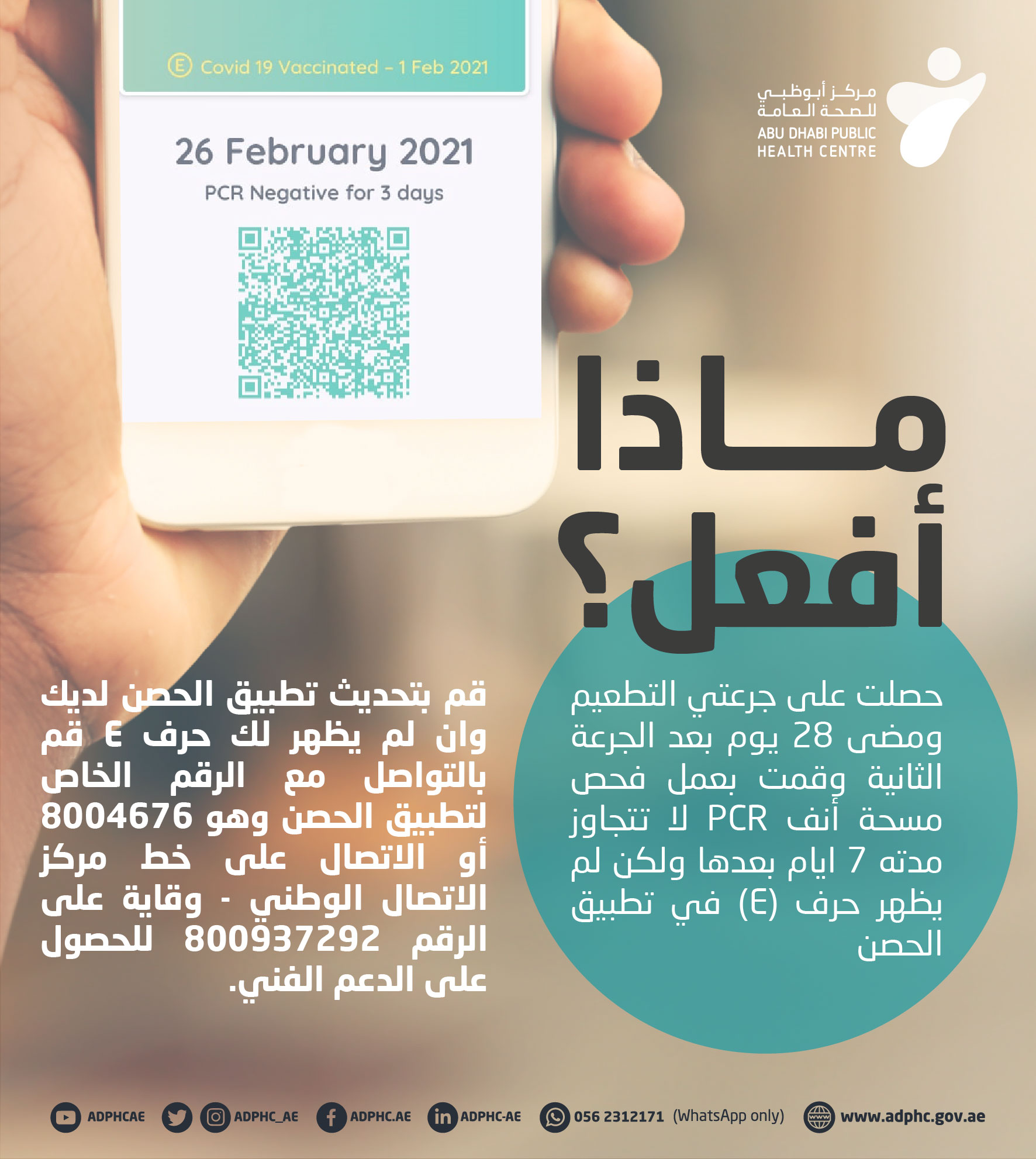 E Covid 19 Vaccinated - 1 Feb 2021

26 February 2021

PCR Negative for 3 days

مركز أبوظبي
للصحة العامة
ABU DHABI PUBLIC
HEALTH CENTRE

ماذا
أفعل؟

حصلت على جرعتي التطعيم ومضى 28 يوم بعد الجرعة الثانية وقمت بعمل فحص مسحة أنف PCR لا تتجاوز مدته 7 ايام بعدها ولكن لم يظهر حرف (E) في تطبيق الحصن

قم بتحديث تطبيق الحصن لديك وان لم يظهر لك حرف E قم بالتواصل مع الرقم الخاص لتطبيق الحصن وهو 8004676 أو الاتصال على خط مركز الاتصال الوطني - وقاية على الرقم 800937292 للحصول على الدعم الفني.

ADPHCAE ADPHC_AE ADPHC.AE ADPHC-AE 056 2312171 (WhatsApp only) www.adphc.gov.ae